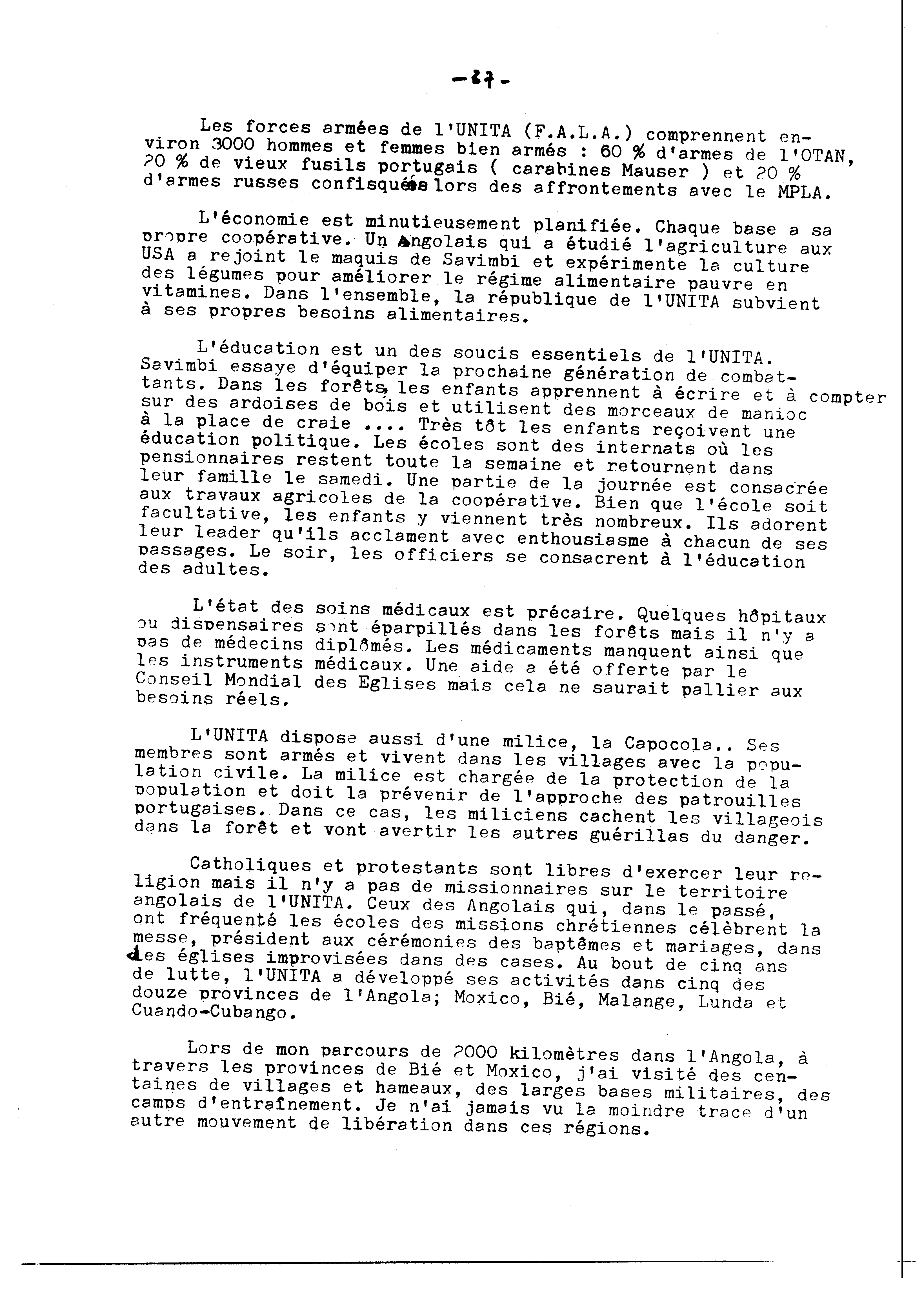 -27-

Les forces armées de l'UNITA (F.A.L.A.) comprennent environ 3000 hommes et femmes bien armés : 60 % d'armes de l'OTAN, 20 % de vieux fusils portugais ( carabines Mauser ) et 20 % d'armes russes confisquées lors des affrontements avec le MPLA.

L'économie est minutieusement planifiée. Chaque base a sa propre coopérative. Un Angolais qui a étudié l'agriculture aux USA a rejoint le maquis de Savimbi et expérimente la culture des légumes pour améliorer le régime alimentaire pauvre en vitamines. Dans l'ensemble, la république de l'UNITA subvient à ses propres besoins alimentaires.

L'éducation est un des soucis essentiels de l'UNITA. Savimbi essaye d'équiper la prochaine génération de combattants. Dans les forêts, les enfants apprennent à écrire et à compter sur des ardoises de bois et utilisent des morceaux de manioc à la place de craie .... Très tôt les enfants reçoivent une éducation politique. Les écoles sont des internats où les pensionnaires restent toute la semaine et retournent dans leur famille le samedi. Une partie de la journée est consacrée aux travaux agricoles de la coopérative. Bien que l'école soit facultative, les enfants y viennent très nombreux. Ils adorent leur leader qu'ils acclament avec enthousiasme à chacun de ses passages. Le soir, les officiers se consacrent à l'éducation des adultes.

L'état des soins médicaux est précaire. Quelques hôpitaux ou dispensaires sont éparpillés dans les forêts mais il n'y a pas de médecins diplômés. Les médicaments manquent ainsi que les instruments médicaux. Une aide a été offerte par le Conseil Mondial des Eglises mais cela ne saurait pallier aux besoins réels.

L'UNITA dispose aussi d'une milice, la Capocola.. Ses membres sont armés et vivent dans les villages avec la population civile. La milice est chargée de la protection de la population et doit la prévenir de l'approche des patrouilles portugaises. Dans ce cas, les miliciens cachent les villageois dans la forêt et vont avertir les autres guérillas du danger.

Catholiques et protestants sont libres d'exercer leur religion mais il n'y a pas de missionnaires sur le territoire angolais de l'UNITA. Ceux des Angolais qui, dans le passé, ont fréquenté les écoles des missions chrétiennes célèbrent la messe, président aux cérémonies des baptêmes et mariages, dans des églises improvisées dans des cases. Au bout de cinq ans de lutte, l'UNITA a développé ses activités dans cinq des douze provinces de l'Angola; Moxico, Bié, Malange, Lunda et Cuando-Cubango.

Lors de mon parcours de 2000 kilomètres dans l'Angola, à travers les provinces de Bié et Moxico, j'ai visité des centaines de villages et hameaux, des larges bases militaires, des camps d'entraînement. Je n'ai jamais vu la moindre trace d'un autre mouvement de libération dans ces régions.